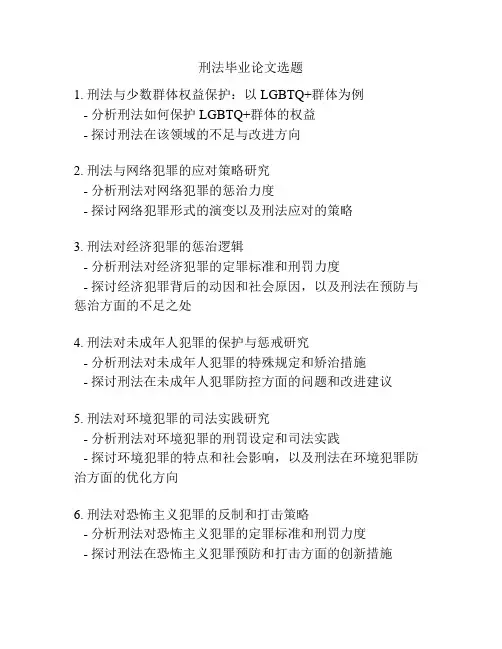 刑法毕业论文选题

1. 刑法与少数群体权益保护：以 LGBTQ+群体为例
- 分析刑法如何保护 LGBTQ+群体的权益
- 探讨刑法在该领域的不足与改进方向

2. 刑法与网络犯罪的应对策略研究
- 分析刑法对网络犯罪的惩治力度
- 探讨网络犯罪形式的演变以及刑法应对的策略

3. 刑法对经济犯罪的惩治逻辑
- 分析刑法对经济犯罪的定罪标准和刑罚力度
- 探讨经济犯罪背后的动因和社会原因，以及刑法在预防与惩治方面的不足之处

4. 刑法对未成年人犯罪的保护与惩戒研究
- 分析刑法对未成年人犯罪的特殊规定和矫治措施
- 探讨刑法在未成年人犯罪防控方面的问题和改进建议

5. 刑法对环境犯罪的司法实践研究
- 分析刑法对环境犯罪的刑罚设定和司法实践
- 探讨环境犯罪的特点和社会影响，以及刑法在环境犯罪防治方面的优化方向

6. 刑法对恐怖主义犯罪的反制和打击策略
- 分析刑法对恐怖主义犯罪的定罪标准和刑罚力度
- 探讨刑法在恐怖主义犯罪预防和打击方面的创新措施